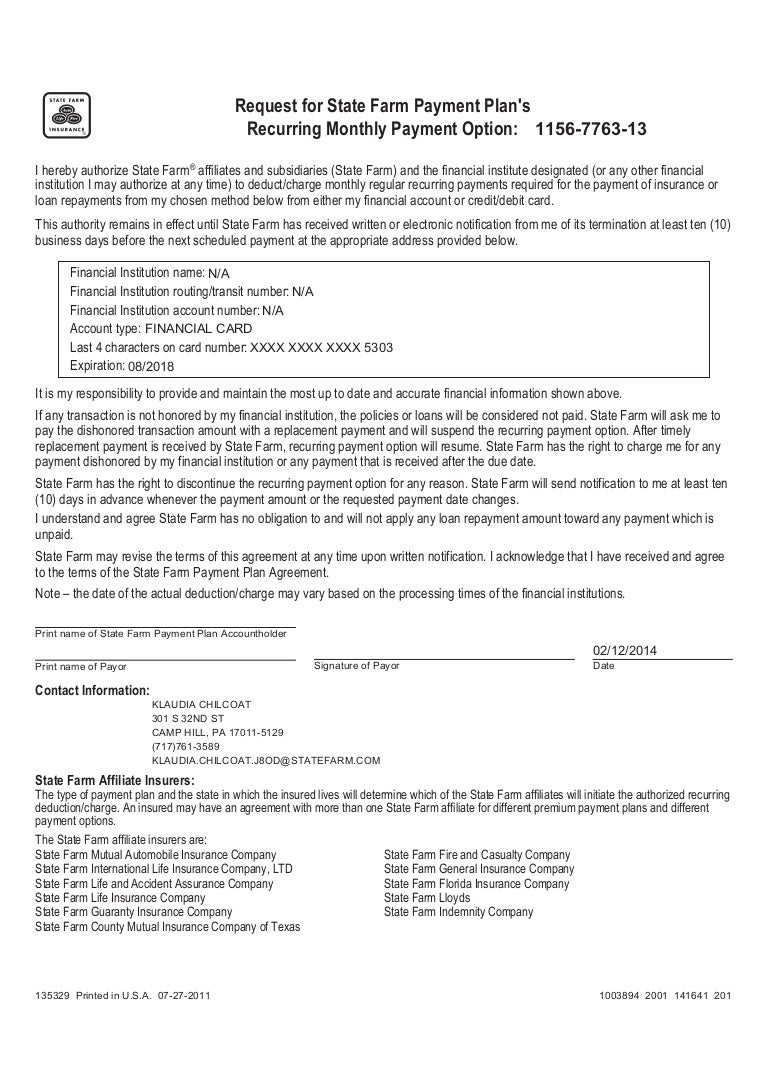 STATE FARM
INSURANCE

Request for State Farm Payment Plan's
Recurring Monthly Payment Option: 1156-7763-13

I hereby authorize State Farm® affiliates and subsidiaries (State Farm) and the financial institute designated (or any other financial institution I may authorize at any time) to deduct/charge monthly regular recurring payments required for the payment of insurance or loan repayments from my chosen method below from either my financial account or credit/debit card.

This authority remains in effect until State Farm has received written or electronic notification from me of its termination at least ten (10) business days before the next scheduled payment at the appropriate address provided below.

Financial Institution name: N/A
Financial Institution routing/transit number: N/A
Financial Institution account number: N/A
Account type: FINANCIAL CARD
Last 4 characters on card number: XXXX XXXX XXXX 5303
Expiration: 08/2018

It is my responsibility to provide and maintain the most up to date and accurate financial information shown above.

If any transaction is not honored by my financial institution, the policies or loans will be considered not paid. State Farm will ask me to pay the dishonored transaction amount with a replacement payment and will suspend the recurring payment option. After timely replacement payment is received by State Farm, recurring payment option will resume. State Farm has the right to charge me for any payment dishonored by my financial institution or any payment that is received after the due date.

State Farm has the right to discontinue the recurring payment option for any reason. State Farm will send notification to me at least ten (10) days in advance whenever the payment amount or the requested payment date changes.

I understand and agree State Farm has no obligation to and will not apply any loan repayment amount toward any payment which is unpaid.

State Farm may revise the terms of this agreement at any time upon written notification. I acknowledge that I have received and agree to the terms of the State Farm Payment Plan Agreement.

Note – the date of the actual deduction/charge may vary based on the processing times of the financial institutions.

Print name of State Farm Payment Plan Accountholder

Print name of Payor
Signature of Payor
02/12/2014
Date

Contact Information:
KLAUDIA CHILCOAT
301 S 32ND ST
CAMP HILL, PA 17011-5129
(717)761-3589
KLAUDIA.CHILCOAT.J8OD@STATEFARM.COM

State Farm Affiliate Insurers:
The type of payment plan and the state in which the insured lives will determine which of the State Farm affiliates will initiate the authorized recurring deduction/charge. An insured may have an agreement with more than one State Farm affiliate for different premium payment plans and different payment options.

The State Farm affiliate insurers are:
State Farm Mutual Automobile Insurance Company
State Farm International Life Insurance Company, LTD
State Farm Life and Accident Assurance Company
State Farm Life Insurance Company
State Farm Guaranty Insurance Company
State Farm County Mutual Insurance Company of Texas

State Farm Fire and Casualty Company
State Farm General Insurance Company
State Farm Florida Insurance Company
State Farm Lloyds
State Farm Indemnity Company

135329 Printed in U.S.A. 07-27-2011
1003894 2001 141641 201